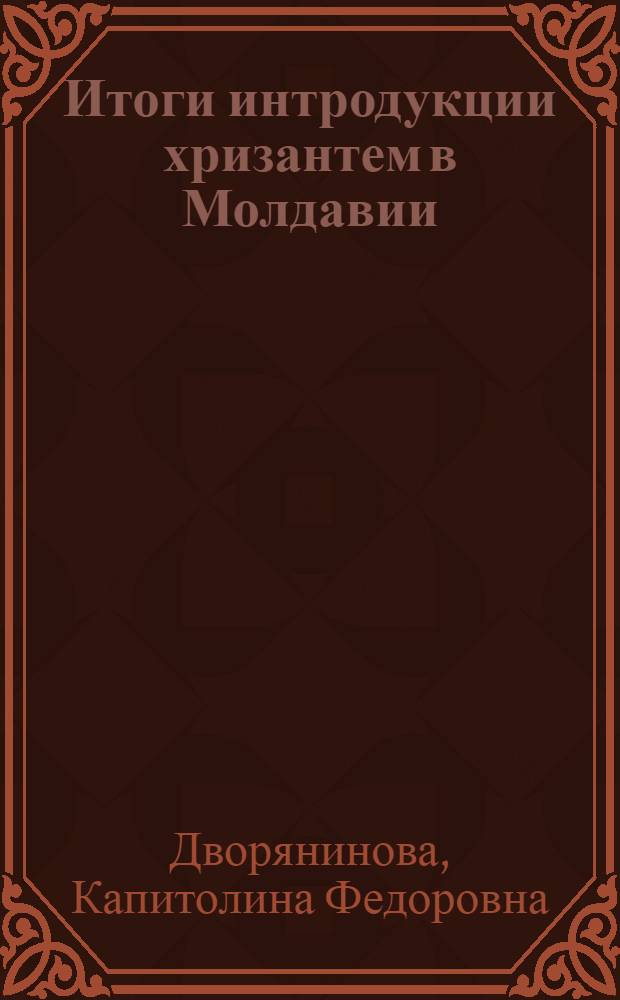 Итоги интродукции хризантем в Молдавии

Дворянинова, Капитолина Федоровна